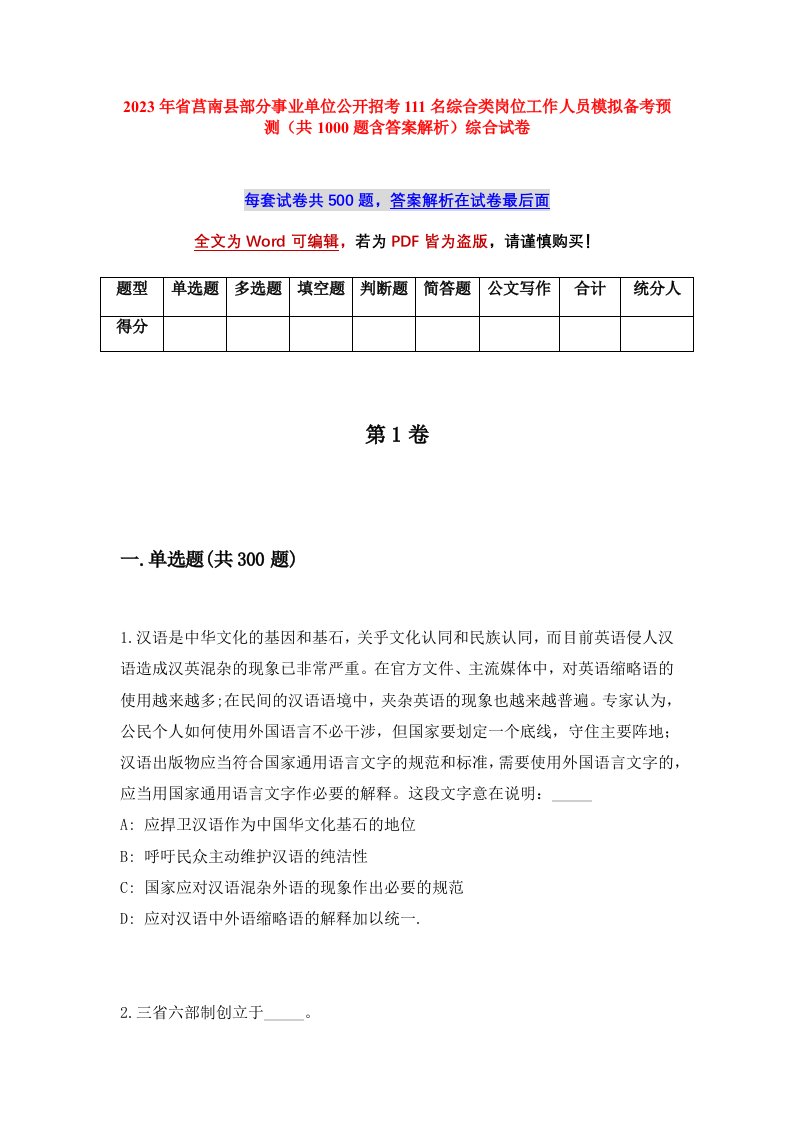 2023年省莒南县部分事业单位公开招考111名综合类岗位工作人员模拟备考预测（共1000题含答案解析）综合试卷

每套试卷共500题，答案解析在试卷最后面

全文为Word可编辑，若为PDF皆为盗版，请谨慎购买！

| 题型 | 单选题 | 多选题 | 填空题 | 判断题 | 简答题 | 公文写作 | 合计 | 统分人 |
|---|---|---|---|---|---|---|---|---|
| 得分 | | | | | | | | |

第1卷

一.单选题(共300题)

1.汉语是中华文化的基因和基石，关乎文化认同和民族认同，而目前英语侵人汉语造成汉英混杂的现象已非常严重。在官方文件、主流媒体中，对英语缩略语的使用越来越多;在民间的汉语语境中，夹杂英语的现象也越来越普遍。专家认为，公民个人如何使用外国语言不必干涉，但国家要划定一个底线，守住主要阵地；汉语出版物应当符合国家通用语言文字的规范和标准，需要使用外国语言文字的，应当用国家通用语言文字作必要的解释。这段文字意在说明：_____
A: 应捍卫汉语作为中国华文化基石的地位
B: 呼吁民众主动维护汉语的纯洁性
C: 国家应对汉语混杂外语的现象作出必要的规范
D: 应对汉语中外语缩略语的解释加以统一.

2.三省六部制创立于_____。